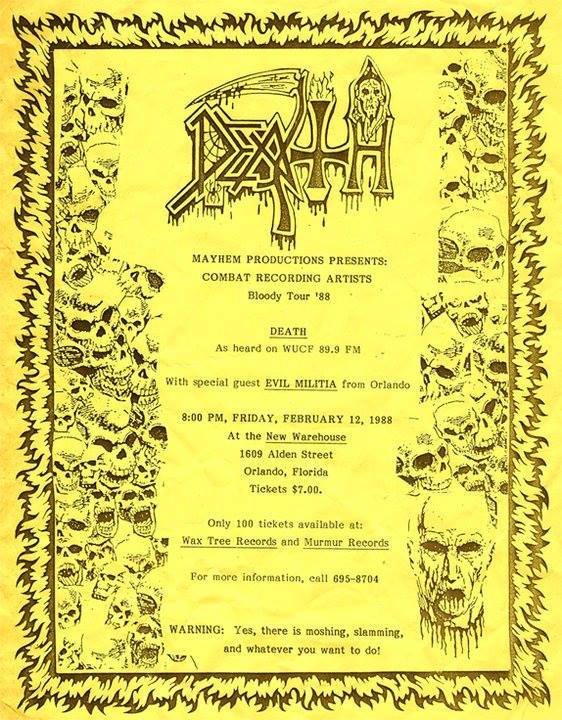 DEATH

MAYHEM PRODUCTIONS PRESENTS:
COMBAT RECORDING ARTISTS
Bloody Tour '88

DEATH
As heard on WUCF 89.9 FM

With special guest EVIL MILITIA from Orlando

8:00 PM, FRIDAY, FEBRUARY 12, 1988
At the New Warehouse
1609 Alden Street
Orlando, Florida
Tickets $7.00.

Only 100 tickets available at:
Wax Tree Records and Murmur Records

For more information, call 695-8704

WARNING: Yes, there is moshing, slamming, and whatever you want to do!